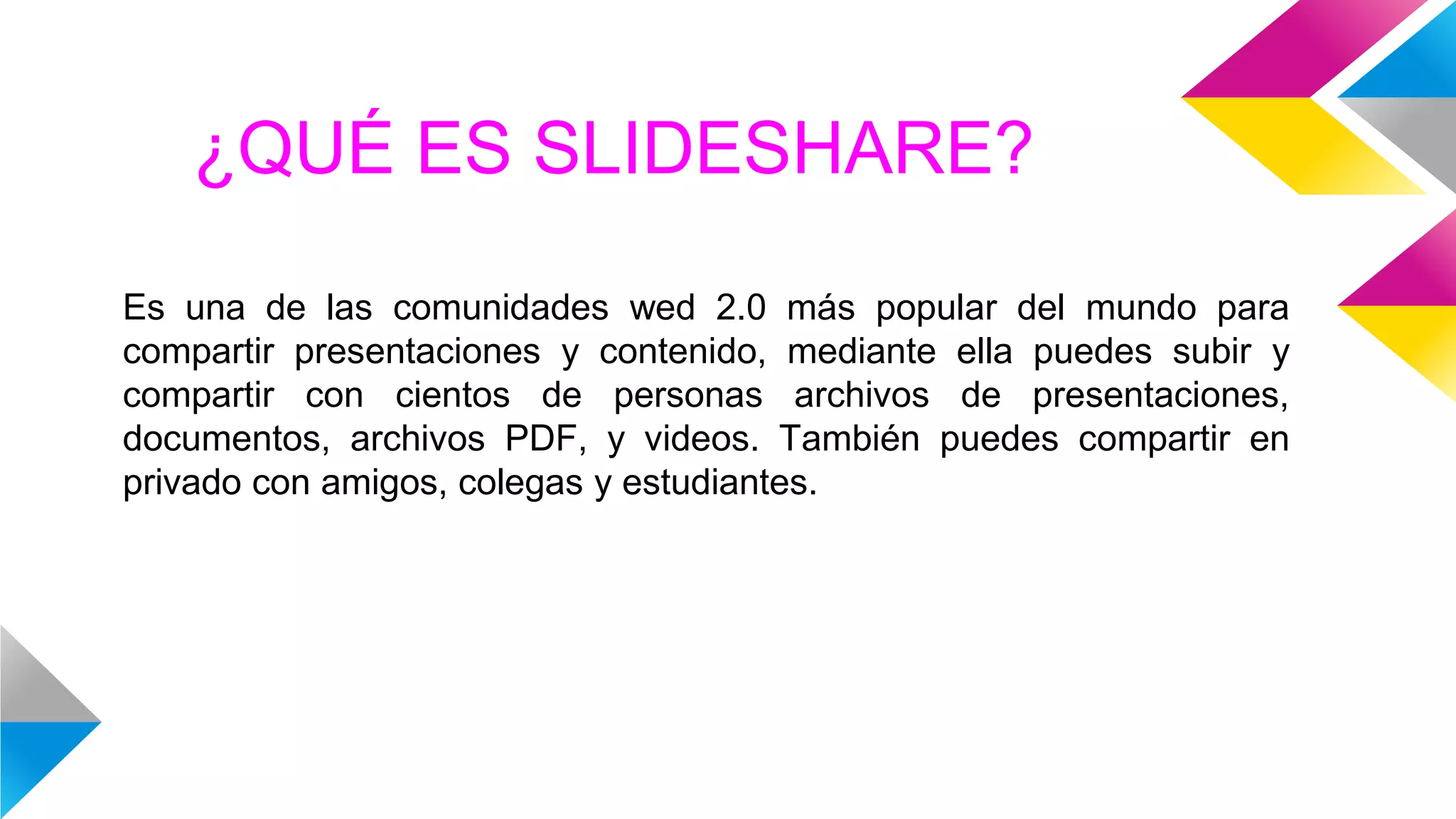 ¿QUÉ ES SLIDESHARE?

Es una de las comunidades wed 2.0 más popular del mundo para compartir presentaciones y contenido, mediante ella puedes subir y compartir con cientos de personas archivos de presentaciones, documentos, archivos PDF, y videos. También puedes compartir en privado con amigos, colegas y estudiantes.